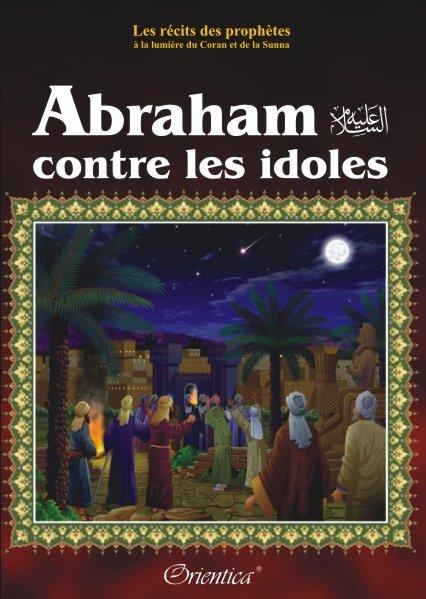 Les récits des prophètes
à la lumière du Coran et de la Sunna

Abraham عليه السلام
contre les idoles

Orientica®